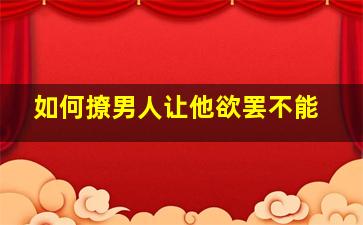 如何撩男人让他欲罢不能